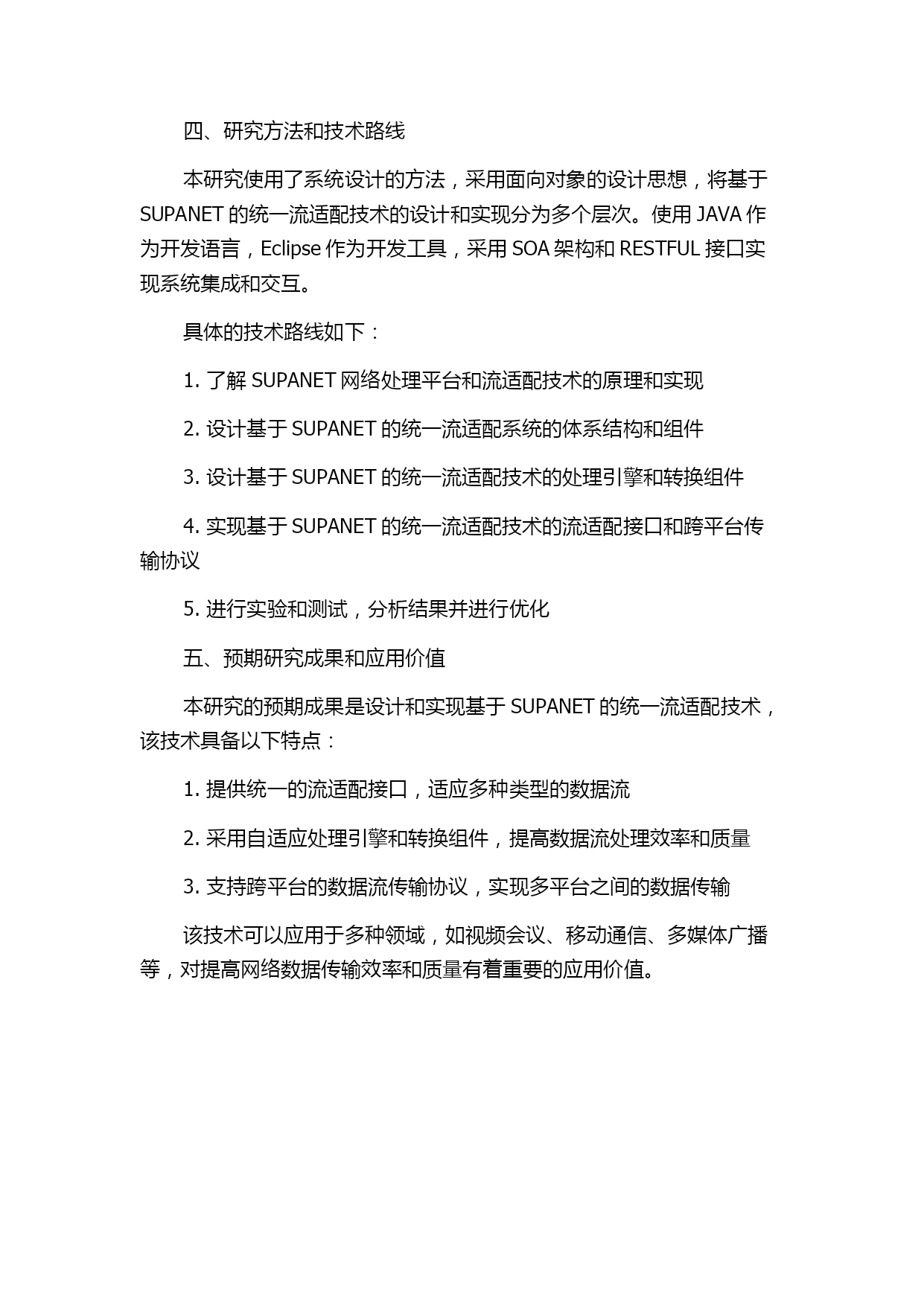 四、研究方法和技术路线

本研究使用了系统设计的方法，采用面向对象的设计思想，将基于 SUPANET 的统一流适配技术的设计和实现分为多个层次。使用 JAVA 作为开发语言，Eclipse 作为开发工具，采用 SOA 架构和 RESTFUL 接口实现系统集成和交互。

具体的技术路线如下：

1. 了解 SUPANET 网络处理平台和流适配技术的原理和实现

2. 设计基于 SUPANET 的统一流适配系统的体系结构和组件

3. 设计基于 SUPANET 的统一流适配技术的处理引擎和转换组件

4. 实现基于 SUPANET 的统一流适配技术的流适配接口和跨平台传输协议

5. 进行实验和测试，分析结果并进行优化

五、预期研究成果和应用价值

本研究的预期成果是设计和实现基于 SUPANET 的统一流适配技术，该技术具备以下特点：

1. 提供统一的流适配接口，适应多种类型的数据流

2. 采用自适应处理引擎和转换组件，提高数据流处理效率和质量

3. 支持跨平台的数据流传输协议，实现多平台之间的数据传输

该技术可以应用于多种领域，如视频会议、移动通信、多媒体广播等，对提高网络数据传输效率和质量有着重要的应用价值。